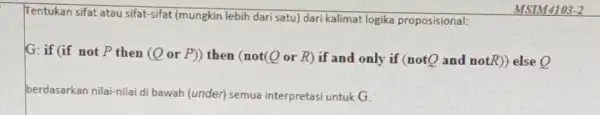 MSIM4103-2

Tentukan sifat atau sifat-sifat (mungkin lebih dari satu) dari kalimat logika proposisional:

G: if (if not $P$ then ($Q$ or $P$)) then (not($Q$ or $R$) if and only if (not$Q$ and not$R$)) else $Q$

berdasarkan nilai-nilai di bawah (under) semua interpretasi untuk G.